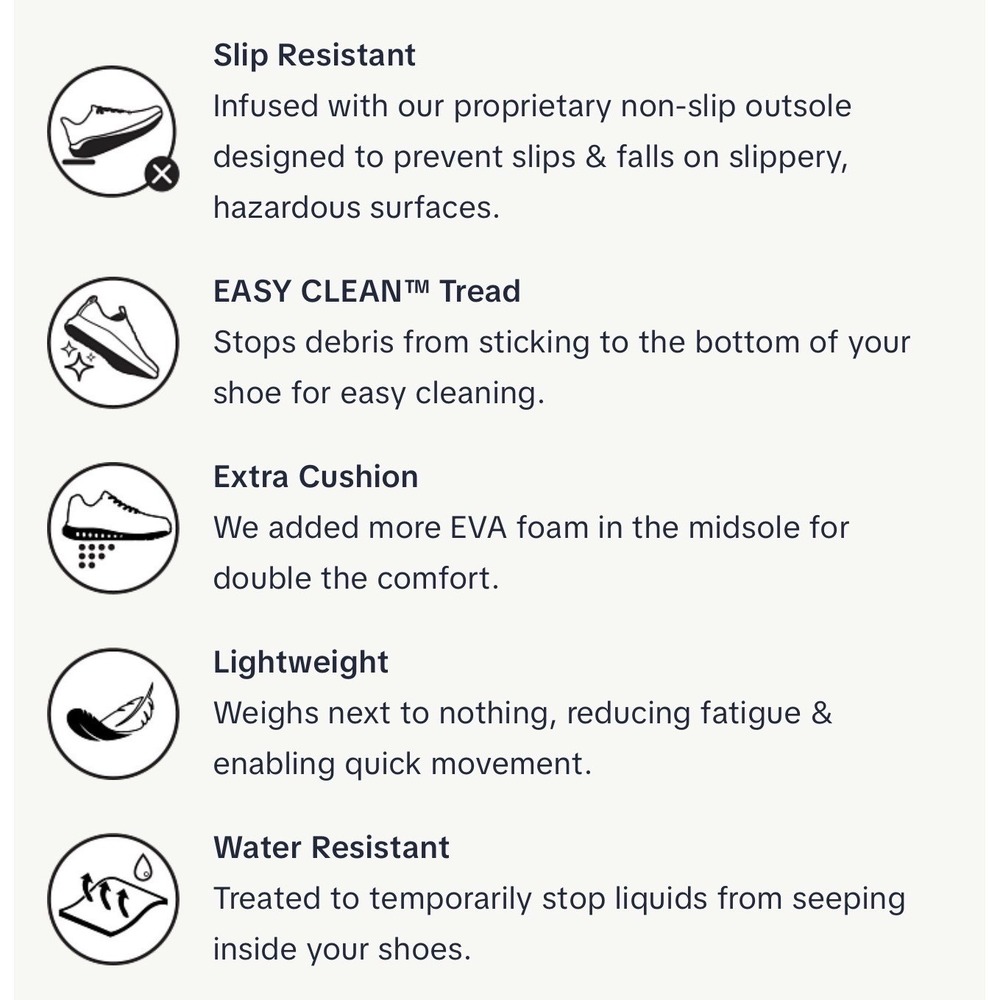 Slip Resistant
Infused with our proprietary non-slip outsole designed to prevent slips & falls on slippery, hazardous surfaces.

EASY CLEAN™ Tread
Stops debris from sticking to the bottom of your shoe for easy cleaning.

Extra Cushion
We added more EVA foam in the midsole for double the comfort.

Lightweight
Weighs next to nothing, reducing fatigue & enabling quick movement.

Water Resistant
Treated to temporarily stop liquids from seeping inside your shoes.